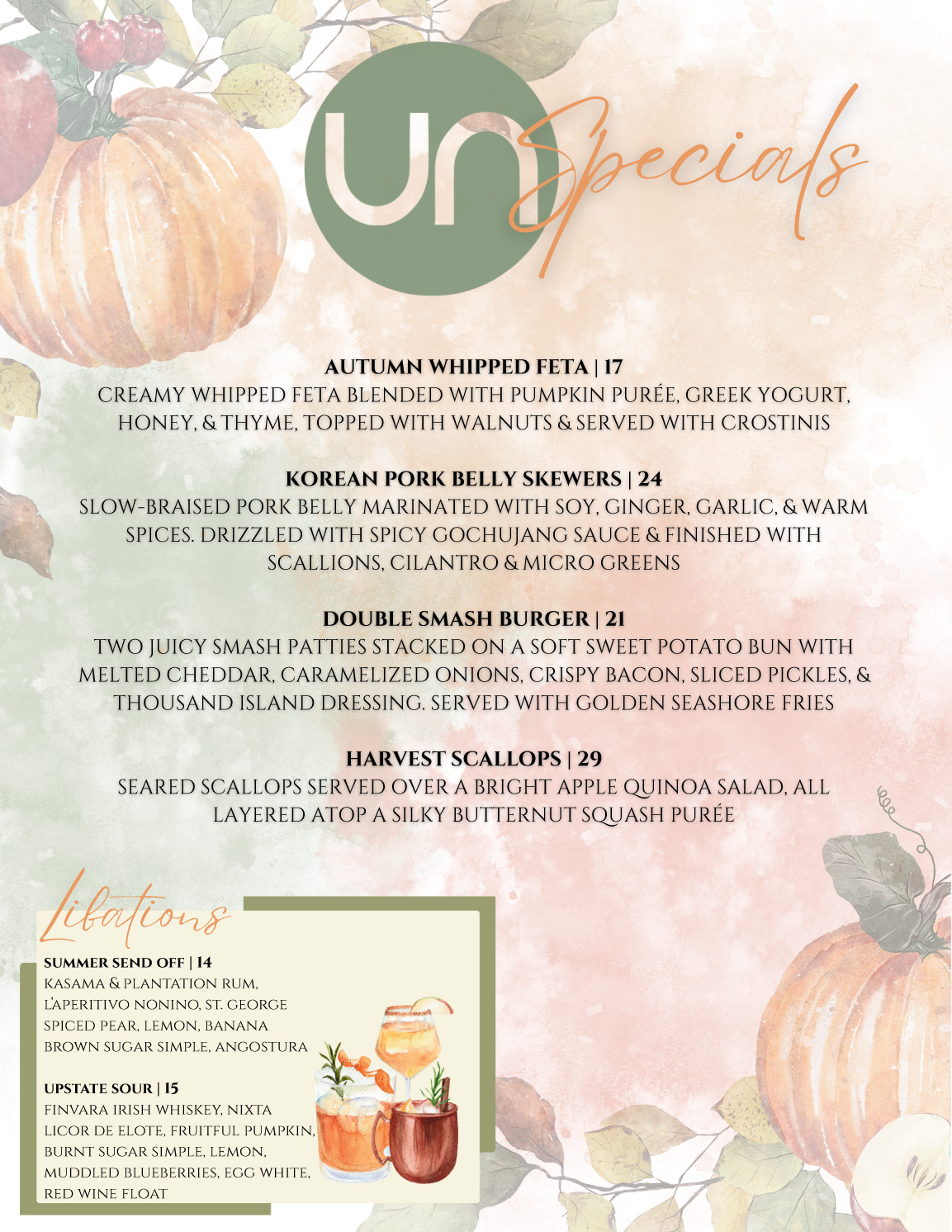 un Specials

AUTUMN WHIPPED FETA | 17
CREAMY WHIPPED FETA BLENDED WITH PUMPKIN PURÉE, GREEK YOGURT, HONEY, & THYME, TOPPED WITH WALNUTS & SERVED WITH CROSTINIS

KOREAN PORK BELLY SKEWERS | 24
SLOW-BRAISED PORK BELLY MARINATED WITH SOY, GINGER, GARLIC, & WARM SPICES. DRIZZLED WITH SPICY GOCHUJANG SAUCE & FINISHED WITH SCALLIONS, CILANTRO & MICRO GREENS

DOUBLE SMASH BURGER | 21
TWO JUICY SMASH PATTIES STACKED ON A SOFT SWEET POTATO BUN WITH MELTED CHEDDAR, CARAMELIZED ONIONS, CRISPY BACON, SLICED PICKLES, & THOUSAND ISLAND DRESSING. SERVED WITH GOLDEN SEASHORE FRIES

HARVEST SCALLOPS | 29
SEARED SCALLOPS SERVED OVER A BRIGHT APPLE QUINOA SALAD, ALL LAYERED ATOP A SILKY BUTTERNUT SQUASH PURÉE

Libations

SUMMER SEND OFF | 14
KASAMA & PLANTATION RUM, L'APERITIVO NONINO, ST. GEORGE SPICED PEAR, LEMON, BANANA BROWN SUGAR SIMPLE, ANGOSTURA

UPSTATE SOUR | 15
FINVARA IRISH WHISKEY, NIXTA LICOR DE ELOTE, FRUITFUL PUMPKIN, BURNT SUGAR SIMPLE, LEMON, MUDDLED BLUEBERRIES, EGG WHITE, RED WINE FLOAT